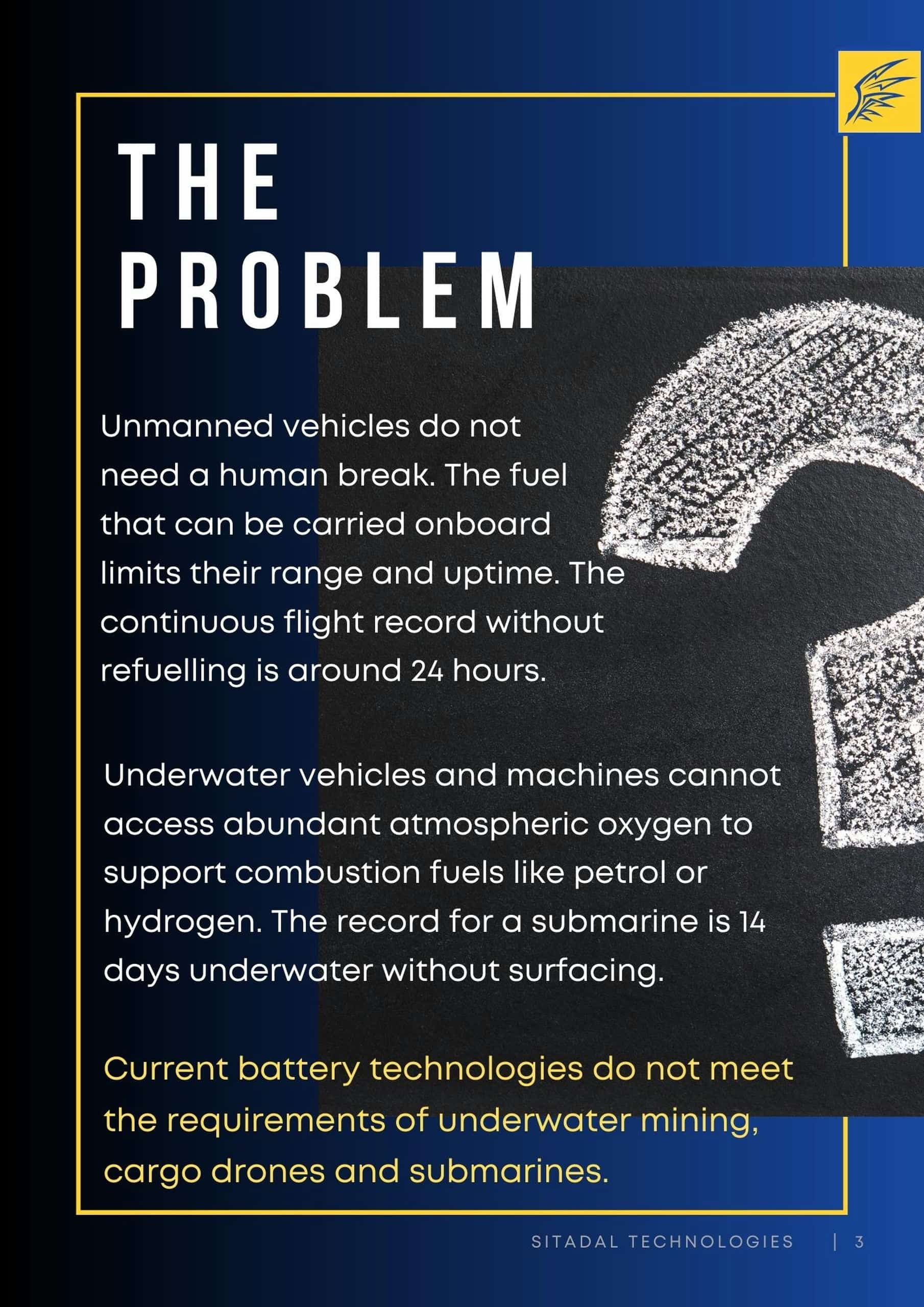 THE PROBLEM

Unmanned vehicles do not need a human break. The fuel that can be carried onboard limits their range and uptime. The continuous flight record without refuelling is around 24 hours.

Underwater vehicles and machines cannot access abundant atmospheric oxygen to support combustion fuels like petrol or hydrogen. The record for a submarine is 14 days underwater without surfacing.

Current battery technologies do not meet the requirements of underwater mining, cargo drones and submarines.

SITADAL TECHNOLOGIES | 3